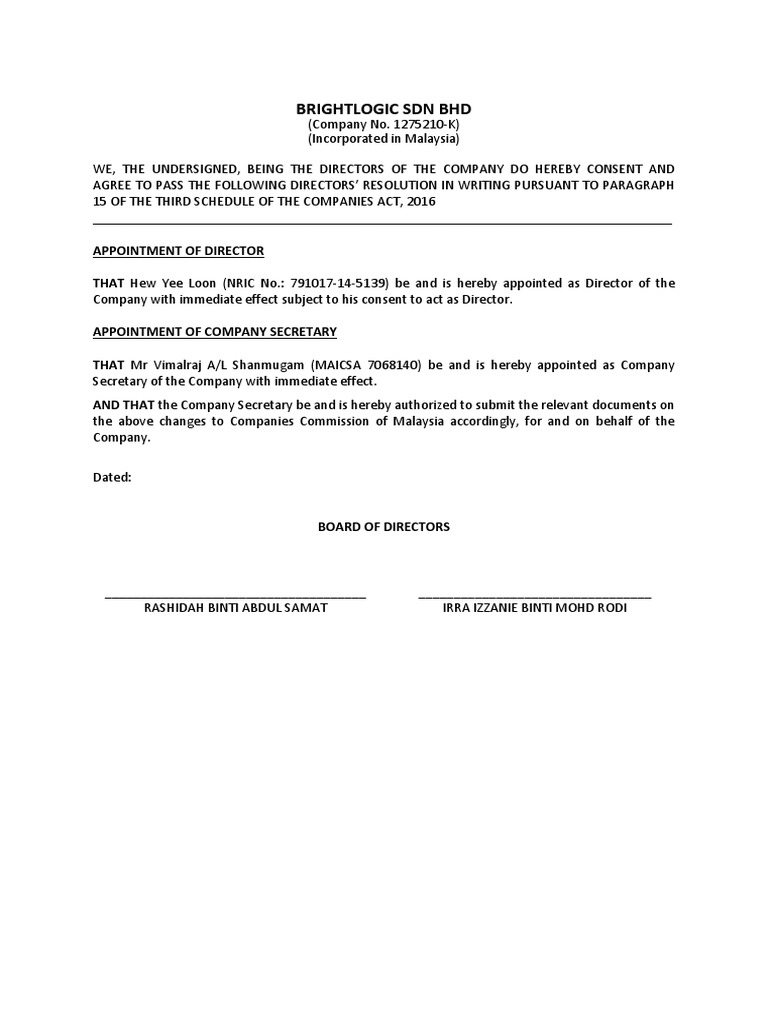 BRIGHTLOGIC SDN BHD
(Company No. 1275210-K)
(Incorporated in Malaysia)

WE, THE UNDERSIGNED, BEING THE DIRECTORS OF THE COMPANY DO HEREBY CONSENT AND AGREE TO PASS THE FOLLOWING DIRECTORS' RESOLUTION IN WRITING PURSUANT TO PARAGRAPH 15 OF THE THIRD SCHEDULE OF THE COMPANIES ACT, 2016

APPOINTMENT OF DIRECTOR

THAT Hew Yee Loon (NRIC No.: 791017-14-5139) be and is hereby appointed as Director of the Company with immediate effect subject to his consent to act as Director.

APPOINTMENT OF COMPANY SECRETARY

THAT Mr Vimalraj A/L Shanmugam (MAICSA 7068140) be and is hereby appointed as Company Secretary of the Company with immediate effect.

AND THAT the Company Secretary be and is hereby authorized to submit the relevant documents on the above changes to Companies Commission of Malaysia accordingly, for and on behalf of the Company.

Dated:

BOARD OF DIRECTORS

RASHIDAH BINTI ABDUL SAMAT

IRRA IZZANIE BINTI MOHD RODI